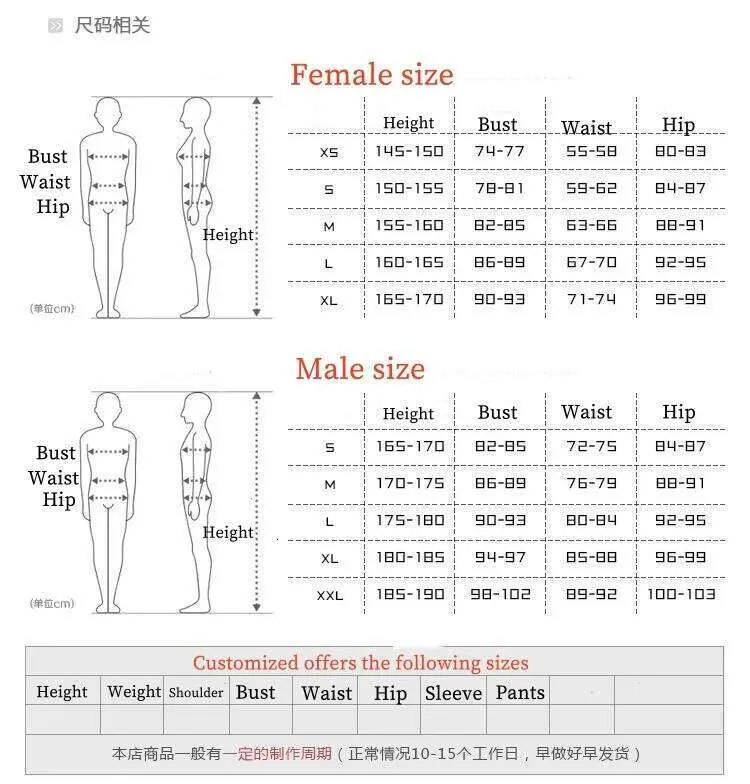 尺码相关

Female size

Bust
Waist
Hip
Height
(单位cm)

| | Height | Bust | Waist | Hip |
|---|---|---|---|---|
| XS | 145-150 | 74-77 | 55-58 | 80-83 |
| S | 150-155 | 78-81 | 59-62 | 84-87 |
| M | 155-160 | 82-85 | 63-66 | 88-91 |
| L | 160-165 | 86-89 | 67-70 | 92-95 |
| XL | 165-170 | 90-93 | 71-74 | 96-99 |

Male size

Bust
Waist
Hip
Height
(单位cm)

| | Height | Bust | Waist | Hip |
|---|---|---|---|---|
| S | 165-170 | 82-85 | 72-75 | 84-87 |
| M | 170-175 | 86-89 | 76-79 | 88-91 |
| L | 175-180 | 90-93 | 80-84 | 92-95 |
| XL | 180-185 | 94-97 | 85-88 | 96-99 |
| XXL | 185-190 | 98-102 | 89-92 | 100-103 |

Customized offers the following sizes

| Height | Weight | Shoulder | Bust | Waist | Hip | Sleeve | Pants | | |
|---|---|---|---|---|---|---|---|---|---|
| | | | | | | | | | |

本店商品一般有一定的制作周期（正常情况10-15个工作日，早做好早发货）